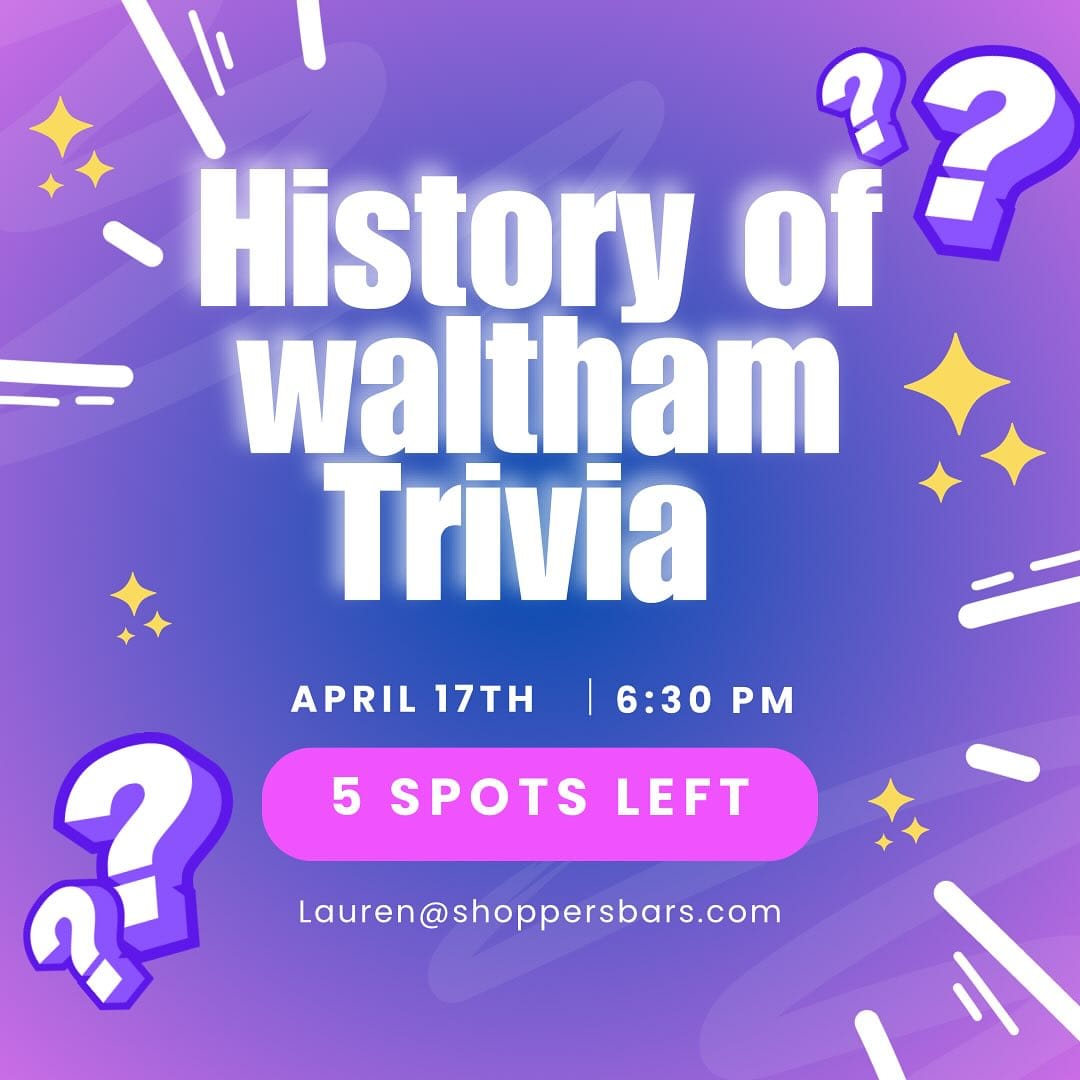 History of waltham Trivia

APRIL 17TH | 6:30 PM

5 SPOTS LEFT

Lauren@shoppersbars.com